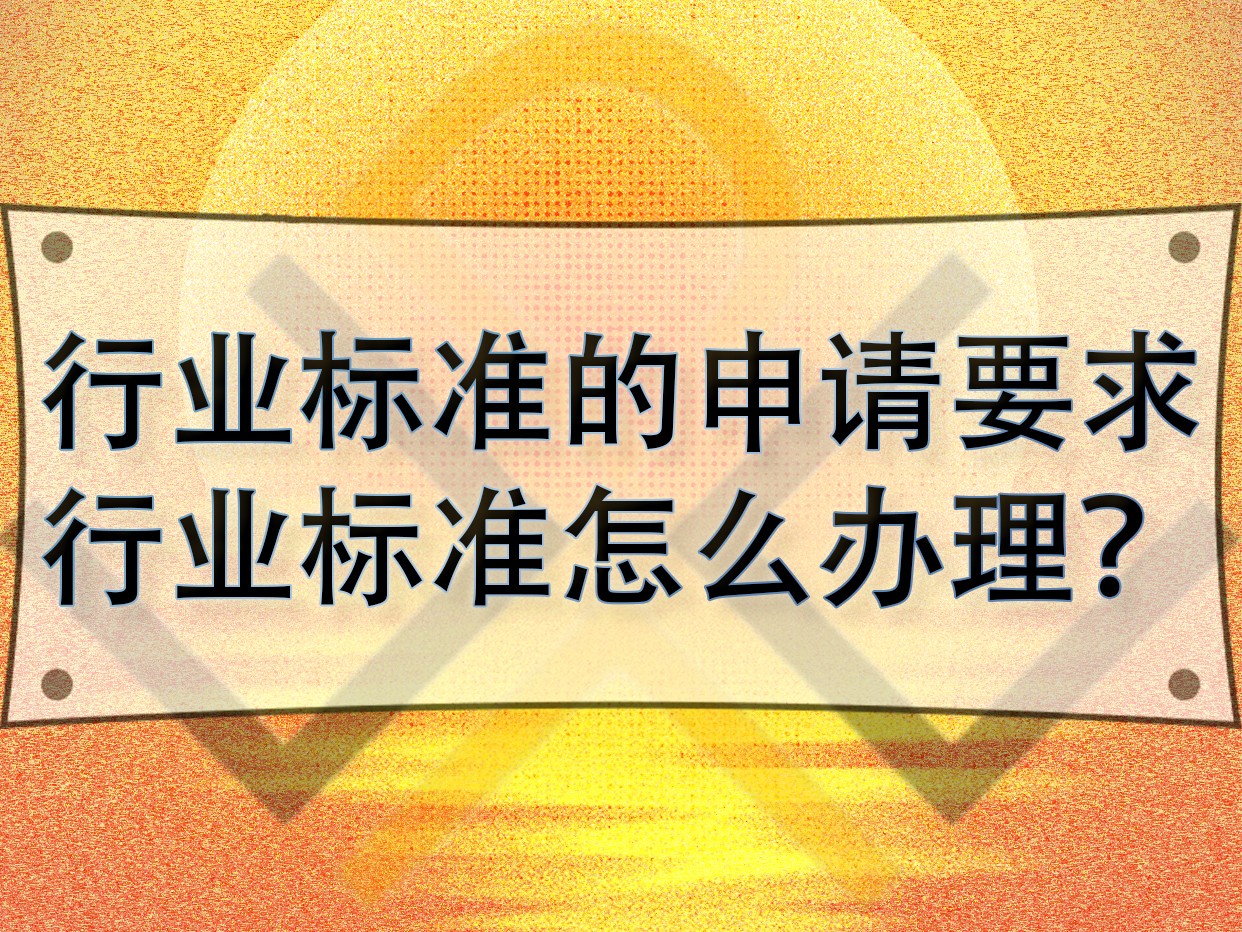 行业标准的申请要求
行业标准怎么办理？